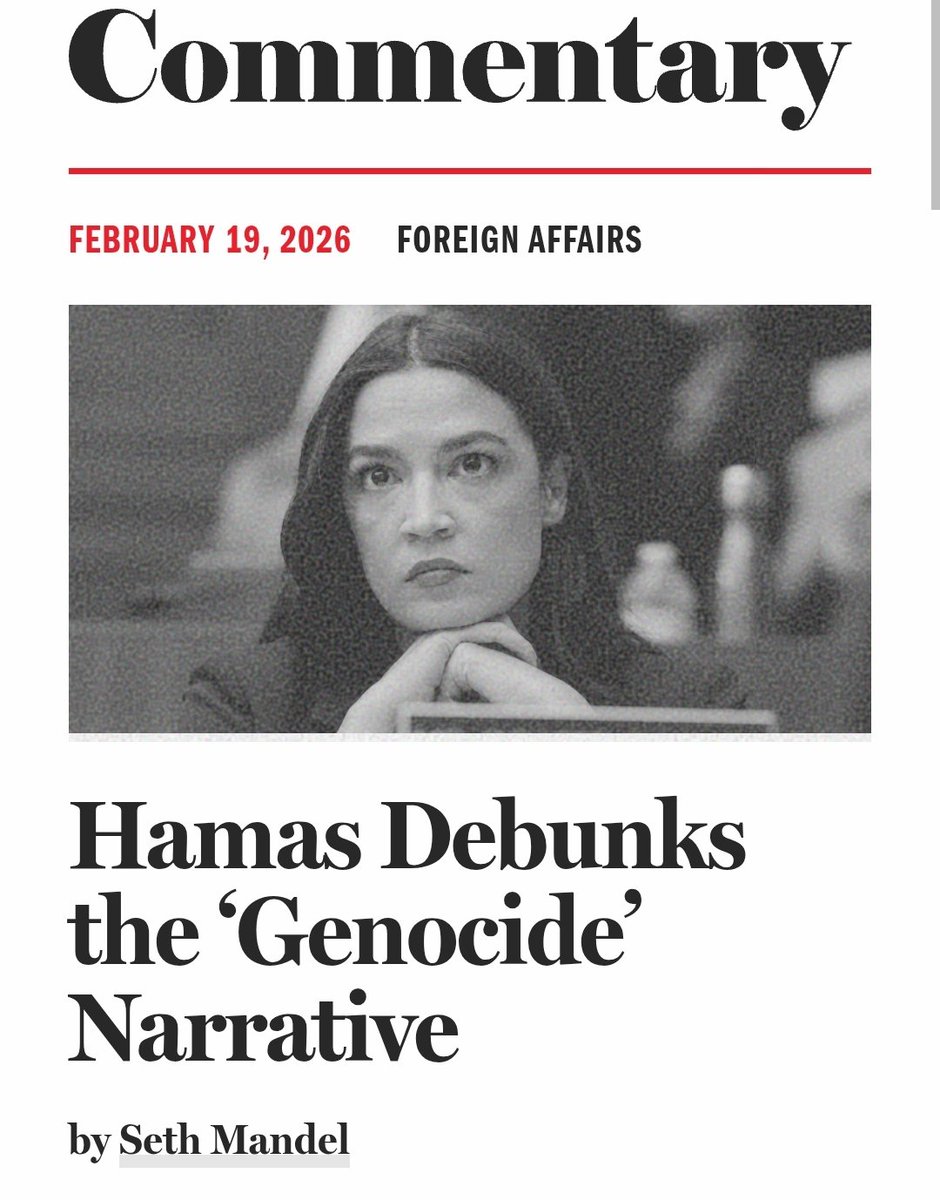 Commentary

FEBRUARY 19, 2026 FOREIGN AFFAIRS

Hamas Debunks the ‘Genocide’ Narrative

by Seth Mandel